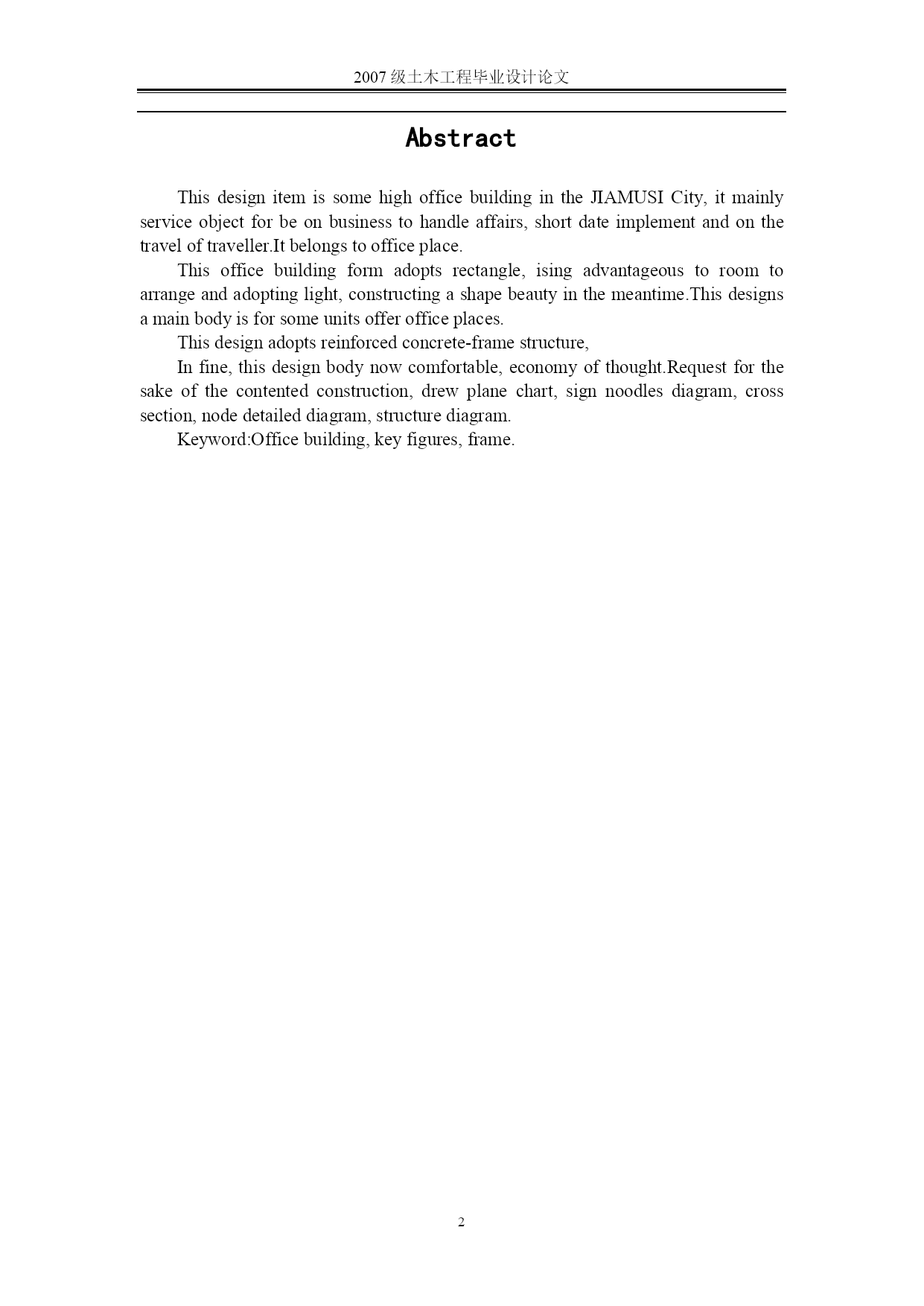 2007 级土木工程毕业设计论文

Abstract

This design item is some high office building in the JIAMUSI City, it mainly service object for be on business to handle affairs, short date implement and on the travel of traveller.It belongs to office place.

This office building form adopts rectangle, ising advantageous to room to arrange and adopting light, constructing a shape beauty in the meantime.This designs a main body is for some units offer office places.

This design adopts reinforced concrete-frame structure,

In fine, this design body now comfortable, economy of thought.Request for the sake of the contented construction, drew plane chart, sign noodles diagram, cross section, node detailed diagram, structure diagram.

Keyword:Office building, key figures, frame.

2